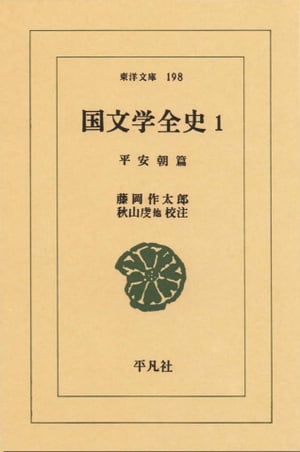 東洋文庫　198

国文学全史 1

平安朝篇

藤岡作太郎

秋山虔他 校注

平凡社